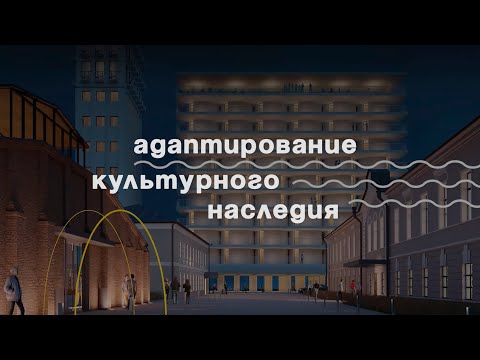 адаптирование
культурного
наследия